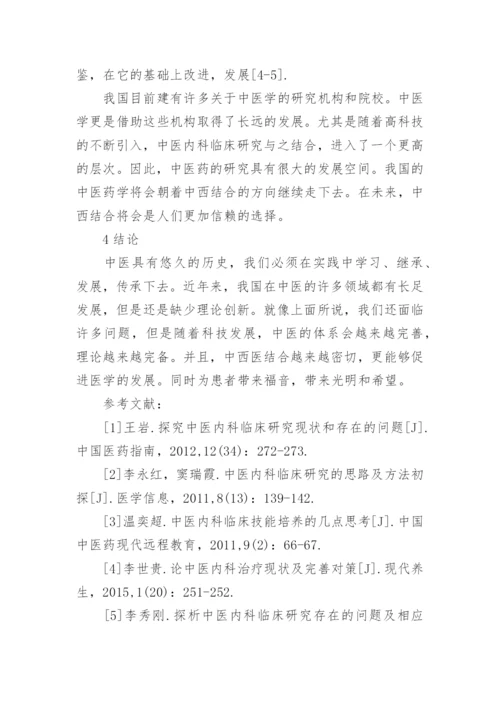 鉴，在它的基础上改进，发展[4-5].

我国目前建有许多关于中医学的研究机构和院校。中医学更是借助这些机构取得了长远的发展。尤其是随着高科技的不断引入，中医内科临床研究与之结合，进入了一个更高的层次。因此，中医药的研究具有很大的发展空间。我国的中医药学将会朝着中西结合的方向继续走下去。在未来，中西结合将会是人们更加信赖的选择。

4 结论

中医具有悠久的历史，我们必须在实践中学习、继承、发展，传承下去。近年来，我国在中医的许多领域都有长足发展，但是还是缺少理论创新。就像上面所说，我们还面临许多问题，但是随着科技发展，中医的体系会越来越完善，理论越来越完备。并且，中西医结合越来越密切，更能够促进医学的发展。同时为患者带来福音，带来光明和希望。

参考文献：

[1]王岩.探究中医内科临床研究现状和存在的问题[J].中国医药指南，2012,12(34)：272-273.

[2]李永红，窦瑞霞.中医内科临床研究的思路及方法初探[J].医学信息，2011,8(13)：139-142.

[3]温奕超.中医内科临床技能培养的几点思考[J].中国中医药现代远程教育，2011,9(2)：66-67.

[4]李世贵.论中医内科治疗现状及完善对策[J].现代养生，2015,1(20)：251-252.

[5]李秀刚.探析中医内科临床研究存在的问题及相应